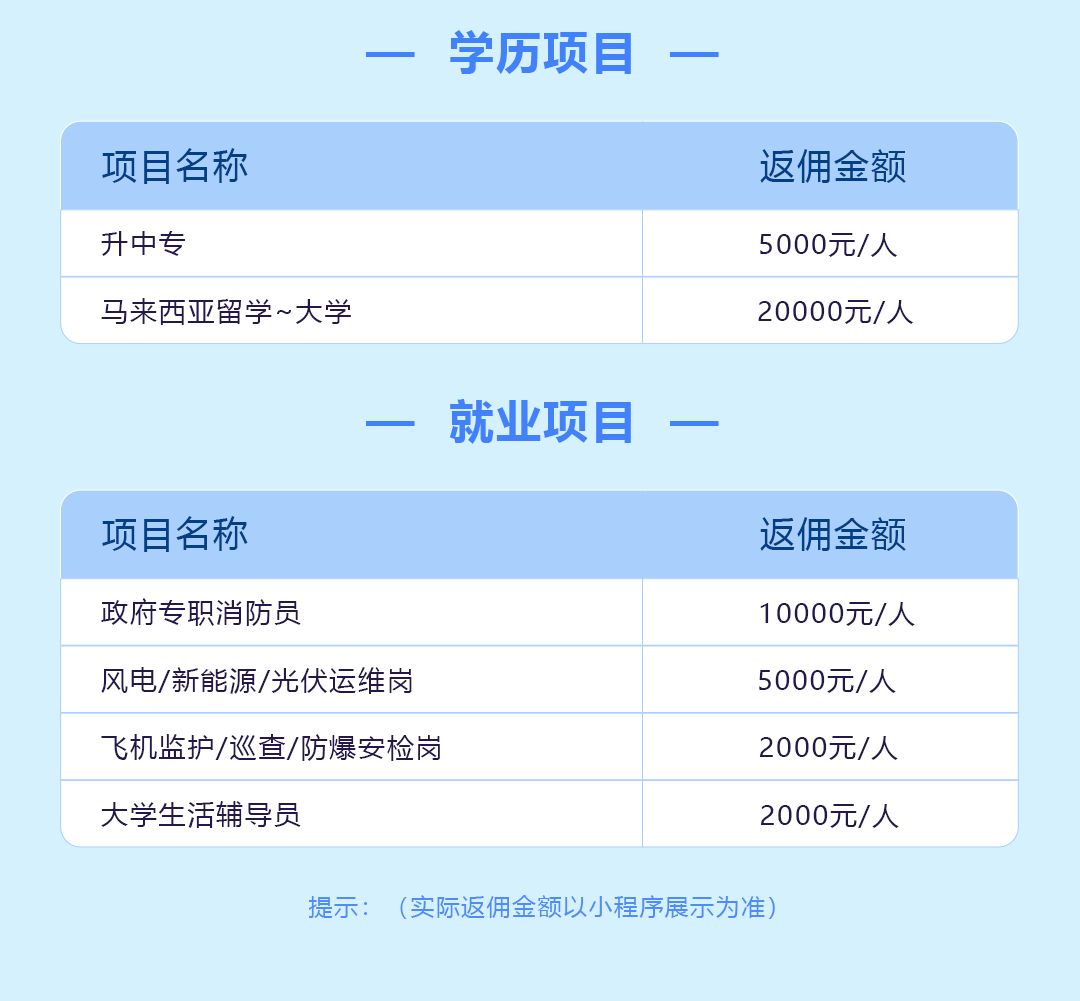 — 学历项目 —

| 项目名称 | 返佣金额 |
|---|---|
| 升中专 | 5000元/人 |
| 马来西亚留学~大学 | 20000元/人 |

— 就业项目 —

| 项目名称 | 返佣金额 |
|---|---|
| 政府专职消防员 | 10000元/人 |
| 风电/新能源/光伏运维岗 | 5000元/人 |
| 飞机监护/巡查/防爆安检岗 | 2000元/人 |
| 大学生活辅导员 | 2000元/人 |

提示：（实际返佣金额以小程序展示为准）